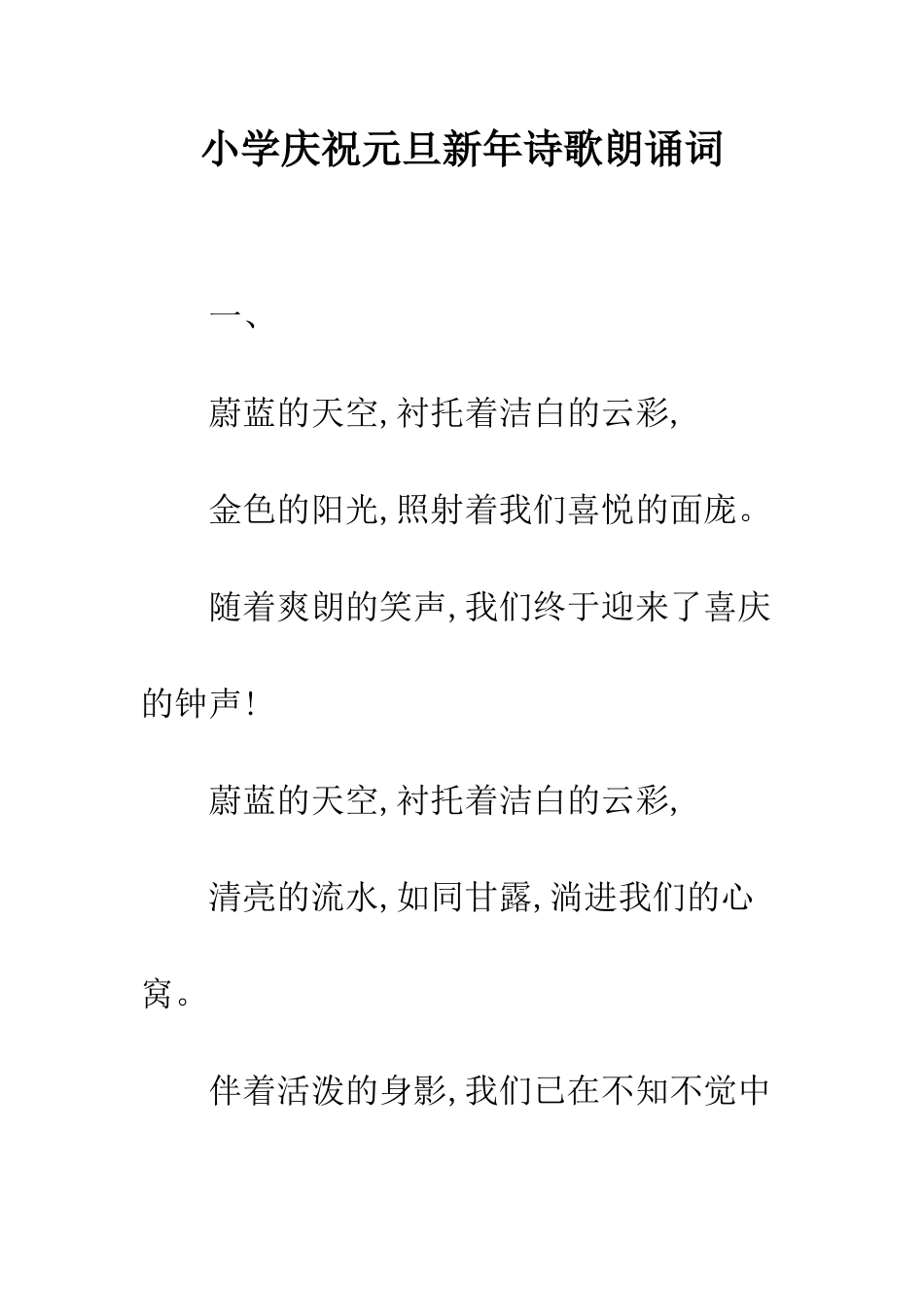 小学庆祝元旦新年诗歌朗诵词

一、

蔚蓝的天空,衬托着洁白的云彩,

金色的阳光,照射着我们喜悦的面庞。

随着爽朗的笑声,我们终于迎来了喜庆的钟声!

蔚蓝的天空,衬托着洁白的云彩,

清亮的流水,如同甘露,淌进我们的心窝。

伴着活泼的身影,我们已在不知不觉中